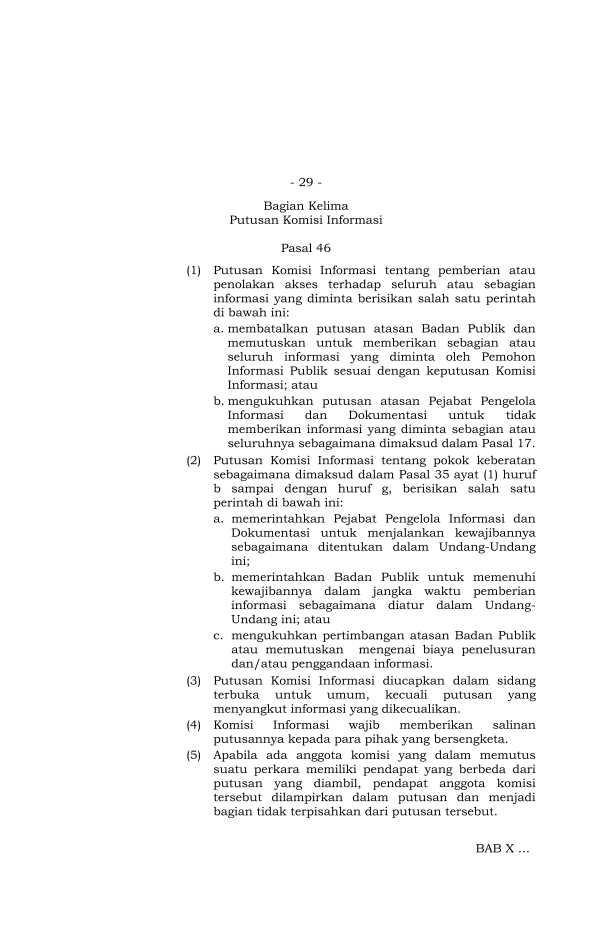 - 29 -

Bagian Kelima
Putusan Komisi Informasi

Pasal 46

(1) Putusan Komisi Informasi tentang pemberian atau penolakan akses terhadap seluruh atau sebagian informasi yang diminta berisikan salah satu perintah di bawah ini:
a. membatalkan putusan atasan Badan Publik dan memutuskan untuk memberikan sebagian atau seluruh informasi yang diminta oleh Pemohon Informasi Publik sesuai dengan keputusan Komisi Informasi; atau
b. mengukuhkan putusan atasan Pejabat Pengelola Informasi dan Dokumentasi untuk tidak memberikan informasi yang diminta sebagian atau seluruhnya sebagaimana dimaksud dalam Pasal 17.
(2) Putusan Komisi Informasi tentang pokok keberatan sebagaimana dimaksud dalam Pasal 35 ayat (1) huruf b sampai dengan huruf g, berisikan salah satu perintah di bawah ini:
a. memerintahkan Pejabat Pengelola Informasi dan Dokumentasi untuk menjalankan kewajibannya sebagaimana ditentukan dalam Undang-Undang ini;
b. memerintahkan Badan Publik untuk memenuhi kewajibannya dalam jangka waktu pemberian informasi sebagaimana diatur dalam Undang-Undang ini; atau
c. mengukuhkan pertimbangan atasan Badan Publik atau memutuskan mengenai biaya penelusuran dan/atau penggandaan informasi.
(3) Putusan Komisi Informasi diucapkan dalam sidang terbuka untuk umum, kecuali putusan yang menyangkut informasi yang dikecualikan.
(4) Komisi Informasi wajib memberikan salinan putusannya kepada para pihak yang bersengketa.
(5) Apabila ada anggota komisi yang dalam memutus suatu perkara memiliki pendapat yang berbeda dari putusan yang diambil, pendapat anggota komisi tersebut dilampirkan dalam putusan dan menjadi bagian tidak terpisahkan dari putusan tersebut.

BAB X ...